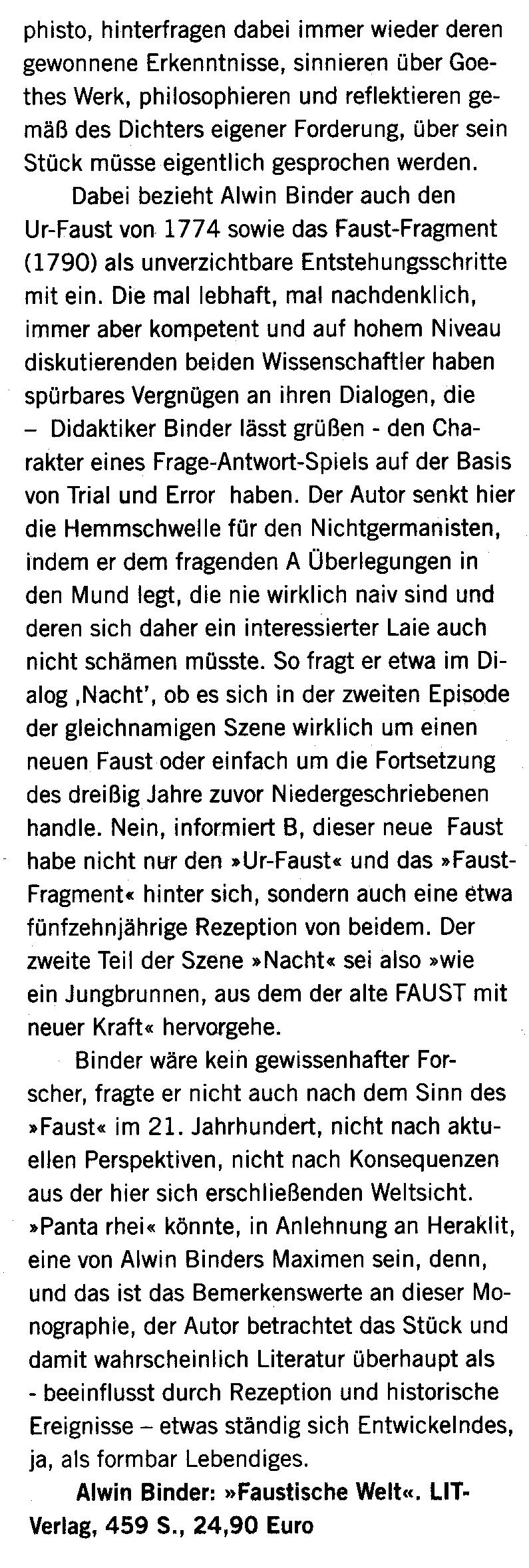 phisto, hinterfragen dabei immer wieder deren gewonnene Erkenntnisse, sinnieren über Goethes Werk, philosophieren und reflektieren gemäß des Dichters eigener Forderung, über sein Stück müsse eigentlich gesprochen werden.

Dabei bezieht Alwin Binder auch den Ur-Faust von 1774 sowie das Faust-Fragment (1790) als unverzichtbare Entstehungsschritte mit ein. Die mal lebhaft, mal nachdenklich, immer aber kompetent und auf hohem Niveau diskutierenden beiden Wissenschaftler haben spürbares Vergnügen an ihren Dialogen, die – Didaktiker Binder lässt grüßen - den Charakter eines Frage-Antwort-Spiels auf der Basis von Trial und Error haben. Der Autor senkt hier die Hemmschwelle für den Nichtgermanisten, indem er dem fragenden A Überlegungen in den Mund legt, die nie wirklich naiv sind und deren sich daher ein interessierter Laie auch nicht schämen müsste. So fragt er etwa im Dialog ,Nacht', ob es sich in der zweiten Episode der gleichnamigen Szene wirklich um einen neuen Faust oder einfach um die Fortsetzung des dreißig Jahre zuvor Niedergeschriebenen handle. Nein, informiert B, dieser neue Faust habe nicht nur den »Ur-Faust« und das »Faust-Fragment« hinter sich, sondern auch eine etwa fünfzehnjährige Rezeption von beidem. Der zweite Teil der Szene »Nacht« sei also »wie ein Jungbrunnen, aus dem der alte FAUST mit neuer Kraft« hervorgehe.

Binder wäre kein gewissenhafter Forscher, fragte er nicht auch nach dem Sinn des »Faust« im 21. Jahrhundert, nicht nach aktuellen Perspektiven, nicht nach Konsequenzen aus der hier sich erschließenden Weltsicht. »Panta rhei« könnte, in Anlehnung an Heraklit, eine von Alwin Binders Maximen sein, denn, und das ist das Bemerkenswerte an dieser Monographie, der Autor betrachtet das Stück und damit wahrscheinlich Literatur überhaupt als - beeinflusst durch Rezeption und historische Ereignisse – etwas ständig sich Entwickelndes, ja, als formbar Lebendiges.

Alwin Binder: »Faustische Welt«. LIT-Verlag, 459 S., 24,90 Euro